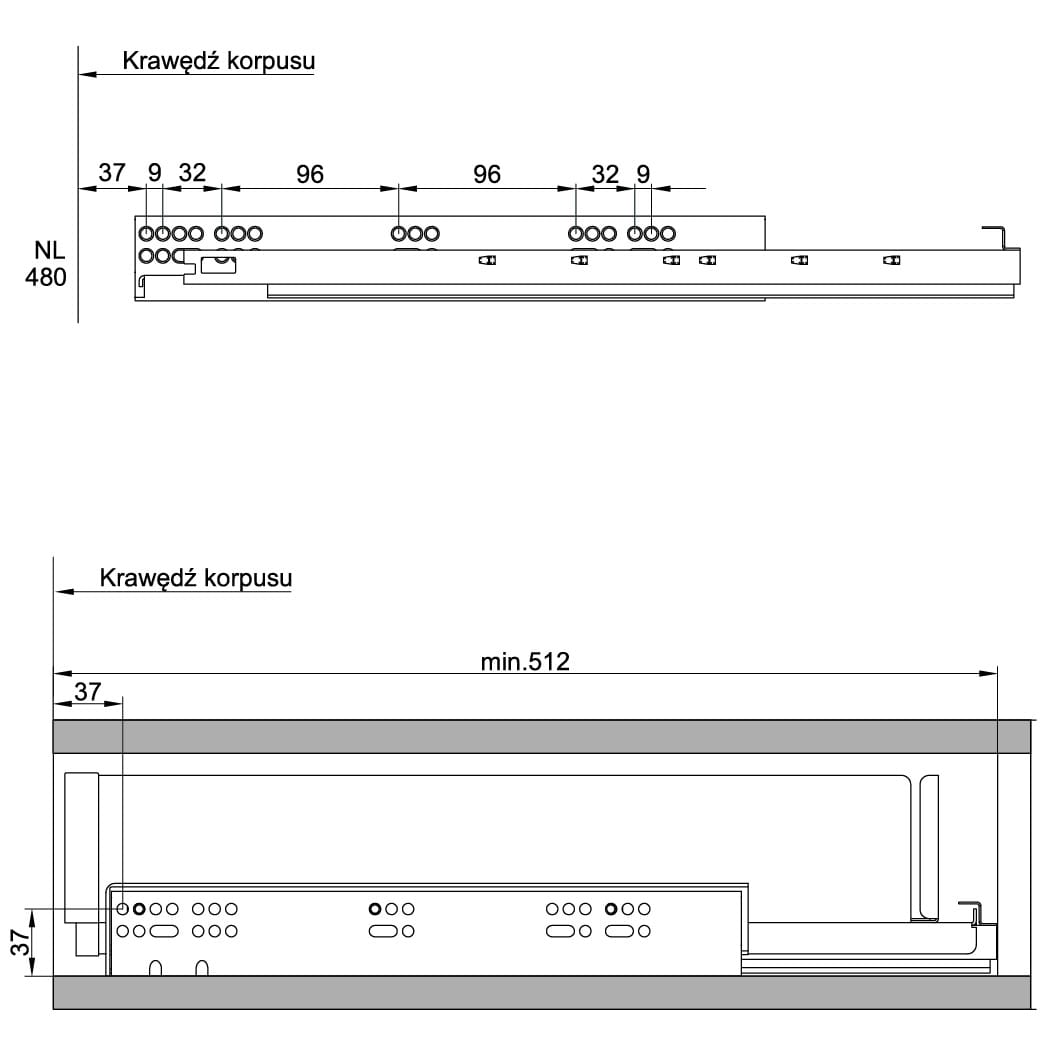 Krawędź korpusu

37 9 32 96 96 32 9

NL
480

Krawędź korpusu

min.512

37

37